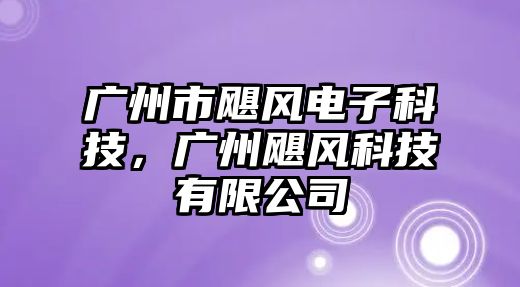 广州市飓风电子科技，广州飓风科技有限公司